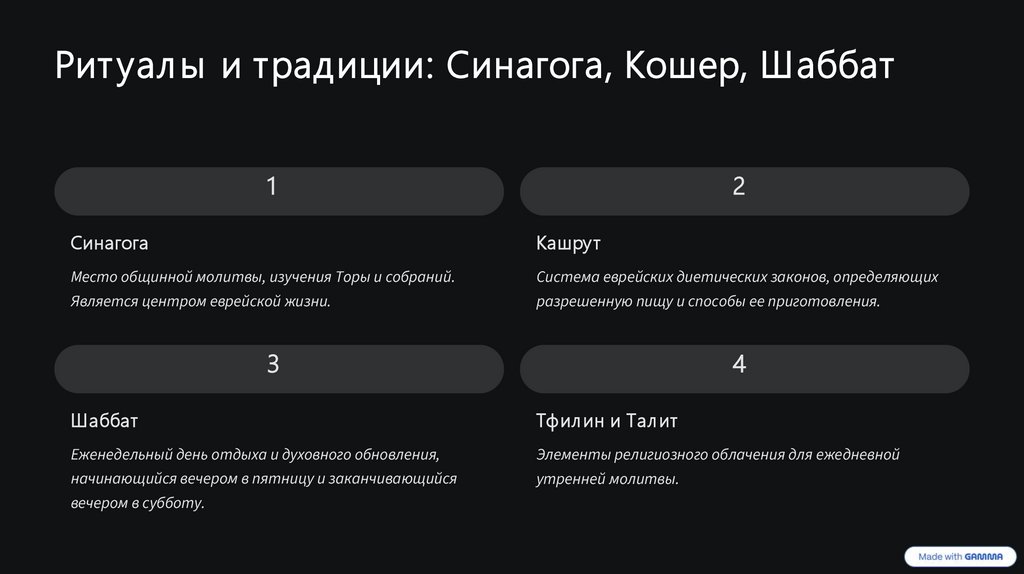 Ритуалы и традиции: Синагога, Кошер, Шаббат

1

Синагога

Место общинной молитвы, изучения Торы и собраний. Является центром еврейской жизни.

2

Кашрут

Система еврейских диетических законов, определяющих разрешенную пищу и способы ее приготовления.

3

Шаббат

Еженедельный день отдыха и духовного обновления, начинающийся вечером в пятницу и заканчивающийся вечером в субботу.

4

Тфилин и Талит

Элементы религиозного облачения для ежедневной утренней молитвы.

Made with GAMMA